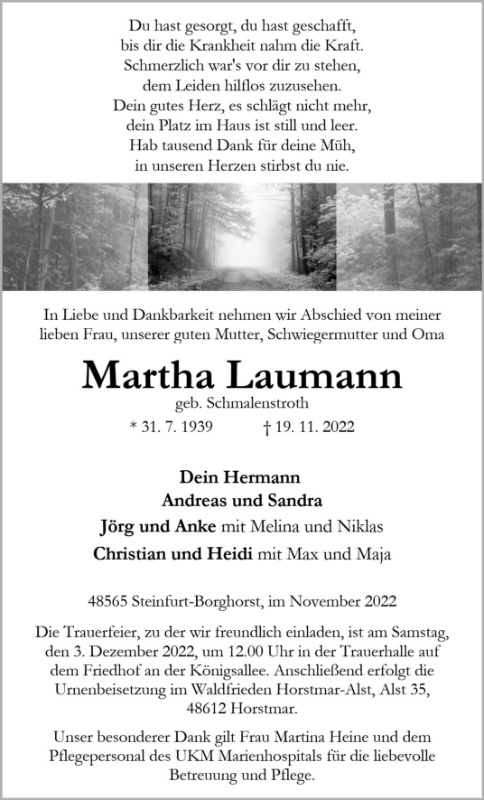 Du hast gesorgt, du hast geschafft,
bis dir die Krankheit nahm die Kraft.
Schmerzlich war's vor dir zu stehen,
dem Leiden hilflos zuzusehen.
Dein gutes Herz, es schlägt nicht mehr,
dein Platz im Haus ist still und leer.
Hab tausend Dank für deine Müh,
in unseren Herzen stirbst du nie.

In Liebe und Dankbarkeit nehmen wir Abschied von meiner lieben Frau, unserer guten Mutter, Schwiegermutter und Oma

Martha Laumann

geb. Schmalenstroth

* 31. 7. 1939 † 19. 11. 2022

Dein Hermann
Andreas und Sandra
Jörg und Anke mit Melina und Niklas
Christian und Heidi mit Max und Maja

48565 Steinfurt-Borghorst, im November 2022

Die Trauerfeier, zu der wir freundlich einladen, ist am Samstag, den 3. Dezember 2022, um 12.00 Uhr in der Trauerhalle auf dem Friedhof an der Königsallee. Anschließend erfolgt die Urnenbeisetzung im Waldfrieden Horstmar-Alst, Alst 35, 48612 Horstmar.

Unser besonderer Dank gilt Frau Martina Heine und dem Pflegepersonal des UKM Marienhospitals für die liebevolle Betreuung und Pflege.